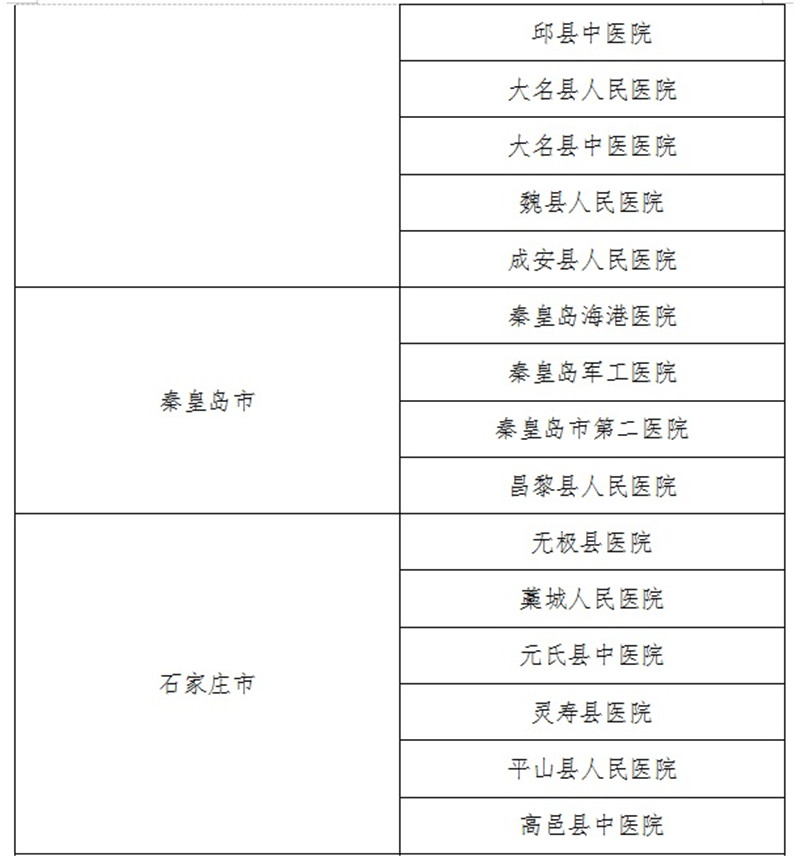 |  |  |
|---|---|
|  | 邱县中医院 |
|  | 大名县人民医院 |
|  | 大名县中医医院 |
|  | 魏县人民医院 |
|  | 成安县人民医院 |
| 秦皇岛市 | 秦皇岛海港医院 |
|  | 秦皇岛军工医院 |
|  | 秦皇岛市第二医院 |
|  | 昌黎县人民医院 |
| 石家庄市 | 无极县医院 |
|  | 藁城人民医院 |
|  | 元氏县中医院 |
|  | 灵寿县医院 |
|  | 平山县人民医院 |
|  | 高邑县中医院 |